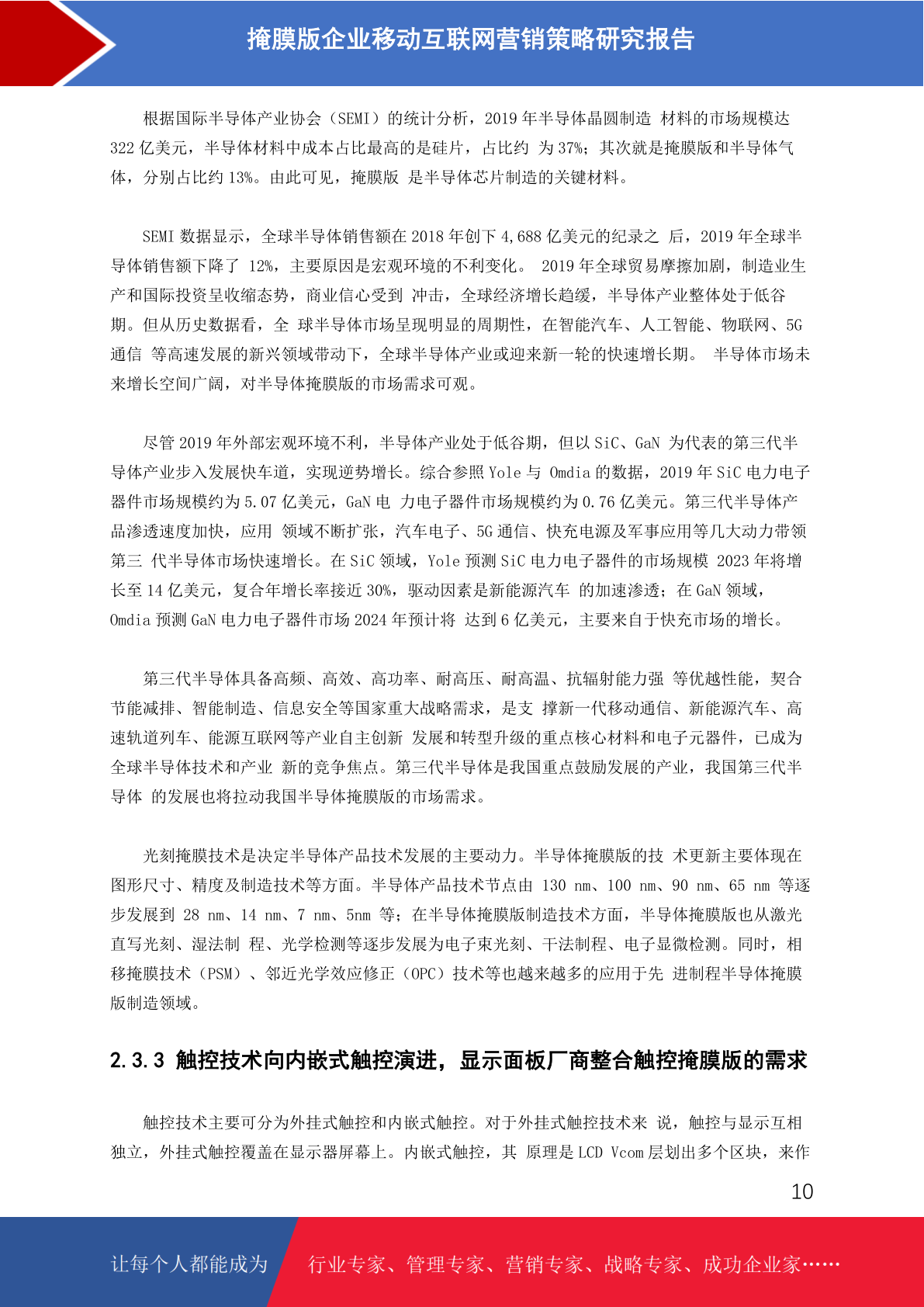 掩膜版企业移动互联网营销策略研究报告

根据国际半导体产业协会（SEMI）的统计分析，2019 年半导体晶圆制造 材料的市场规模达 322 亿美元，半导体材料中成本占比最高的是硅片，占比约 为 37%；其次就是掩膜版和半导体气体，分别占比约 13%。由此可见，掩膜版 是半导体芯片制造的关键材料。

SEMI 数据显示，全球半导体销售额在 2018 年创下 4,688 亿美元的纪录之 后，2019 年全球半导体销售额下降了 12%，主要原因是宏观环境的不利变化。 2019 年全球贸易摩擦加剧，制造业生产和国际投资呈收缩态势，商业信心受到 冲击，全球经济增长趋缓，半导体产业整体处于低谷期。但从历史数据看，全 球半导体市场呈现明显的周期性，在智能汽车、人工智能、物联网、5G 通信 等高速发展的新兴领域带动下，全球半导体产业或迎来新一轮的快速增长期。 半导体市场未来增长空间广阔，对半导体掩膜版的市场需求可观。

尽管 2019 年外部宏观环境不利，半导体产业处于低谷期，但以 SiC、GaN 为代表的第三代半导体产业步入发展快车道，实现逆势增长。综合参照 Yole 与 Omdia 的数据，2019 年 SiC 电力电子器件市场规模约为 5.07 亿美元，GaN 电 力电子器件市场规模约为 0.76 亿美元。第三代半导体产品渗透速度加快，应用 领域不断扩张，汽车电子、5G 通信、快充电源及军事应用等几大动力带领第三 代半导体市场快速增长。在 SiC 领域，Yole 预测 SiC 电力电子器件的市场规模 2023 年将增长至 14 亿美元，复合年增长率接近 30%，驱动因素是新能源汽车 的加速渗透；在 GaN 领域，Omdia 预测 GaN 电力电子器件市场 2024 年预计将 达到 6 亿美元，主要来自于快充市场的增长。

第三代半导体具备高频、高效、高功率、耐高压、耐高温、抗辐射能力强 等优越性能，契合节能减排、智能制造、信息安全等国家重大战略需求，是支 撑新一代移动通信、新能源汽车、高速轨道列车、能源互联网等产业自主创新 发展和转型升级的重点核心材料和电子元器件，已成为全球半导体技术和产业 新的竞争焦点。第三代半导体是我国重点鼓励发展的产业，我国第三代半导体 的发展也将拉动我国半导体掩膜版的市场需求。

光刻掩膜技术是决定半导体产品技术发展的主要动力。半导体掩膜版的技 术更新主要体现在图形尺寸、精度及制造技术等方面。半导体产品技术节点由 130 nm、100 nm、90 nm、65 nm 等逐步发展到 28 nm、14 nm、7 nm、5nm 等；在半导体掩膜版制造技术方面，半导体掩膜版也从激光直写光刻、湿法制 程、光学检测等逐步发展为电子束光刻、干法制程、电子显微检测。同时，相移掩膜技术（PSM）、邻近光学效应修正（OPC）技术等也越来越多的应用于先 进制程半导体掩膜版制造领域。

2.3.3 触控技术向内嵌式触控演进，显示面板厂商整合触控掩膜版的需求

触控技术主要可分为外挂式触控和内嵌式触控。对于外挂式触控技术来 说，触控与显示互相独立，外挂式触控覆盖在显示器屏幕上。内嵌式触控，其 原理是 LCD Vcom 层划出多个区块，来作

10

让每个人都能成为 行业专家、管理专家、营销专家、战略专家、成功企业家……